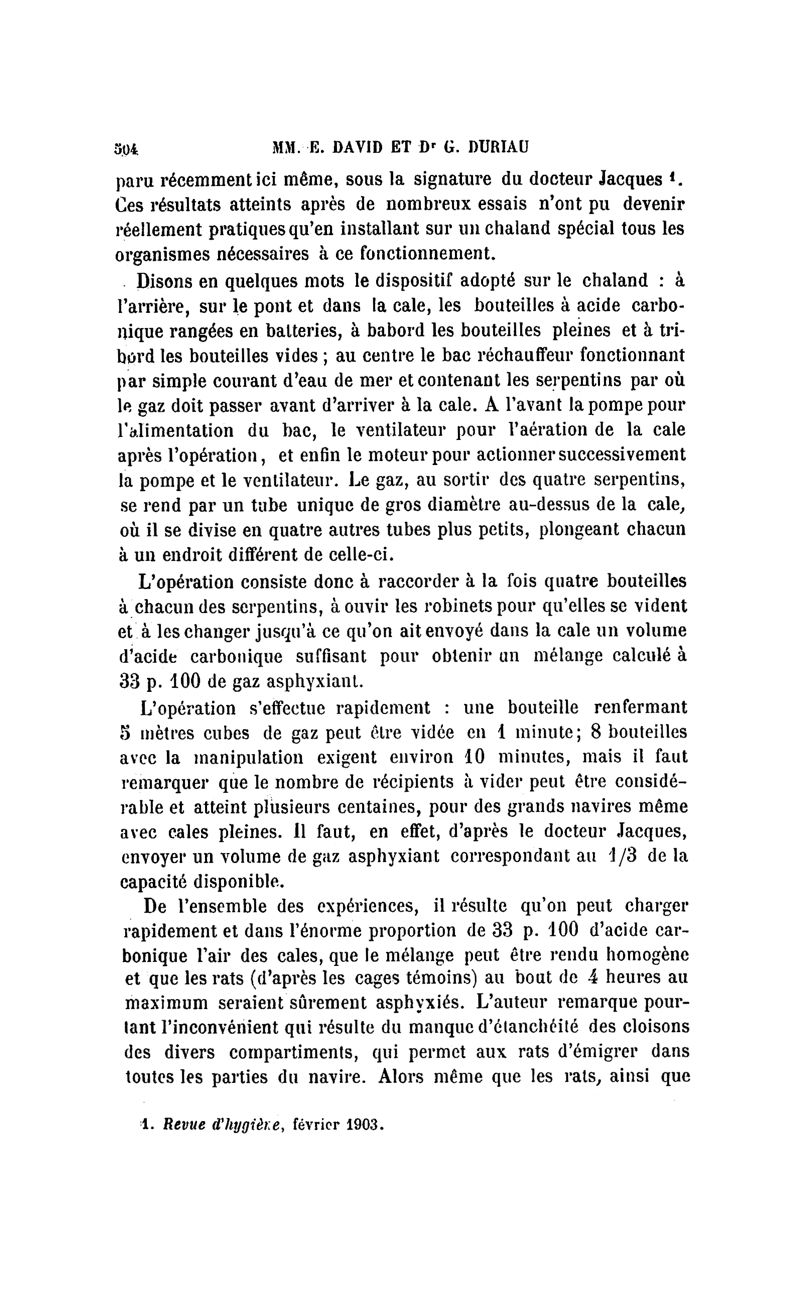 504 MM. E. DAVID ET Dr G. DURIAU

paru récemment ici même, sous la signature du docteur Jacques 1. Ces résultats atteints après de nombreux essais n'ont pu devenir réellement pratiques qu'en installant sur un chaland spécial tous les organismes nécessaires à ce fonctionnement.

Disons en quelques mots le dispositif adopté sur le chaland : à l'arrière, sur le pont et dans la cale, les bouteilles à acide carbonique rangées en batteries, à babord les bouteilles pleines et à tribord les bouteilles vides ; au centre le bac réchauffeur fonctionnant par simple courant d'eau de mer et contenant les serpentins par où le gaz doit passer avant d'arriver à la cale. A l'avant la pompe pour l'alimentation du bac, le ventilateur pour l'aération de la cale après l'opération, et enfin le moteur pour actionner successivement la pompe et le ventilateur. Le gaz, au sortir des quatre serpentins, se rend par un tube unique de gros diamètre au-dessus de la cale, où il se divise en quatre autres tubes plus petits, plongeant chacun à un endroit différent de celle-ci.

L'opération consiste donc à raccorder à la fois quatre bouteilles à chacun des serpentins, à ouvir les robinets pour qu'elles se vident et à les changer jusqu'à ce qu'on ait envoyé dans la cale un volume d'acide carbonique suffisant pour obtenir un mélange calculé à 33 p. 100 de gaz asphyxiant.

L'opération s'effectue rapidement : une bouteille renfermant 5 mètres cubes de gaz peut être vidée en 1 minute; 8 bouteilles avec la manipulation exigent environ 10 minutes, mais il faut remarquer que le nombre de récipients à vider peut être considérable et atteint plusieurs centaines, pour des grands navires même avec cales pleines. Il faut, en effet, d'après le docteur Jacques, envoyer un volume de gaz asphyxiant correspondant au 1/3 de la capacité disponible.

De l'ensemble des expériences, il résulte qu'on peut charger rapidement et dans l'énorme proportion de 33 p. 100 d'acide carbonique l'air des cales, que le mélange peut être rendu homogène et que les rats (d'après les cages témoins) au bout de 4 heures au maximum seraient sûrement asphyxiés. L'auteur remarque pourtant l'inconvénient qui résulte du manque d'étanchéité des cloisons des divers compartiments, qui permet aux rats d'émigrer dans toutes les parties du navire. Alors même que les rats, ainsi que

1. Revue d'hygiène, février 1903.